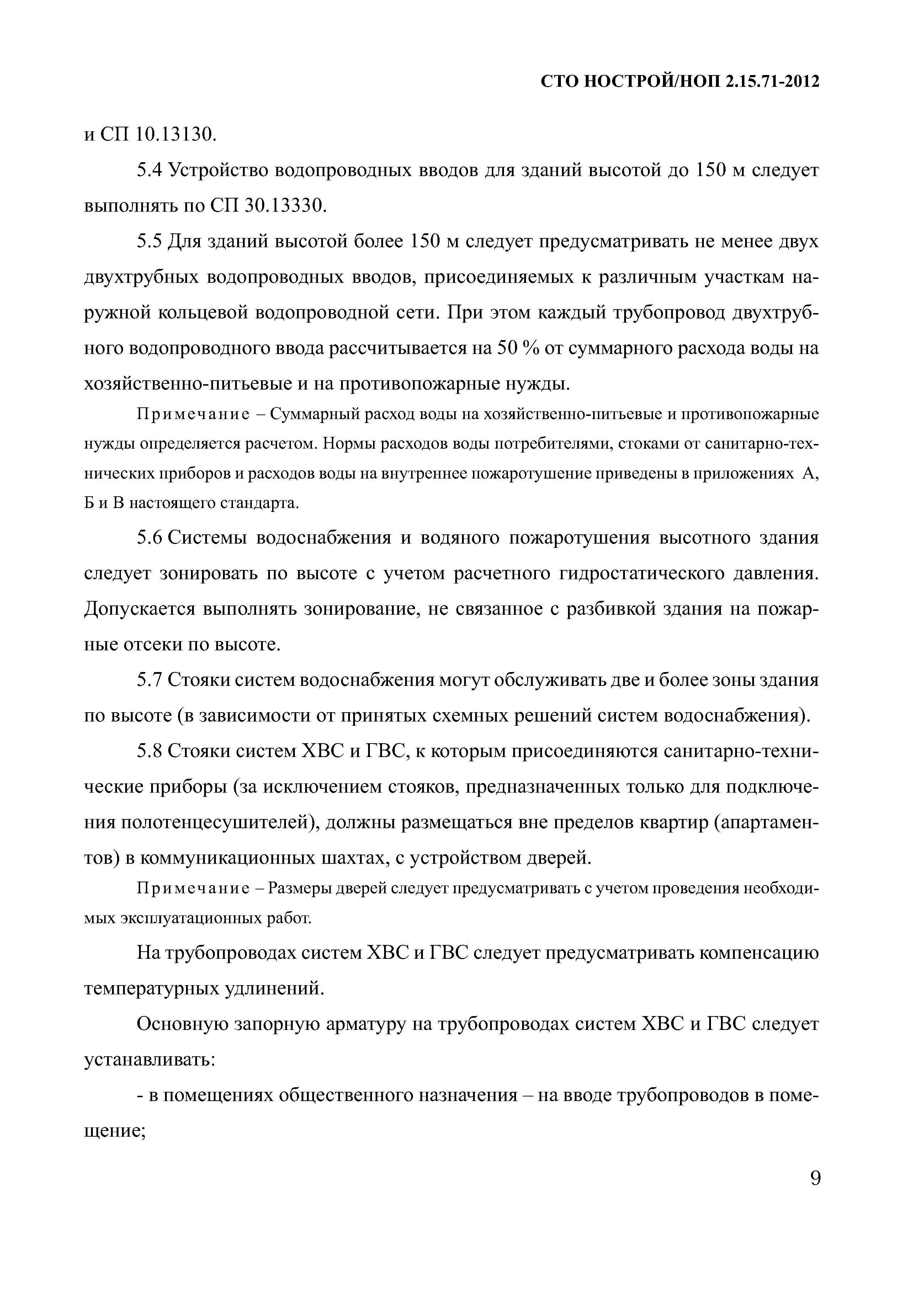 СТО НОСТРОЙ/НОП 2.15.71-2012

и СП 10.13130.

5.4 Устройство водопроводных вводов для зданий высотой до 150 м следует выполнять по СП 30.13330.

5.5 Для зданий высотой более 150 м следует предусматривать не менее двух двухтрубных водопроводных вводов, присоединяемых к различным участкам наружной кольцевой водопроводной сети. При этом каждый трубопровод двухтрубного водопроводного ввода рассчитывается на 50 % от суммарного расхода воды на хозяйственно-питьевые и на противопожарные нужды.

Примечание – Суммарный расход воды на хозяйственно-питьевые и противопожарные нужды определяется расчетом. Нормы расходов воды потребителями, стоками от санитарно-технических приборов и расходов воды на внутреннее пожаротушение приведены в приложениях А, Б и В настоящего стандарта.

5.6 Системы водоснабжения и водяного пожаротушения высотного здания следует зонировать по высоте с учетом расчетного гидростатического давления. Допускается выполнять зонирование, не связанное с разбивкой здания на пожарные отсеки по высоте.

5.7 Стояки систем водоснабжения могут обслуживать две и более зоны здания по высоте (в зависимости от принятых схемных решений систем водоснабжения).

5.8 Стояки систем ХВС и ГВС, к которым присоединяются санитарно-технические приборы (за исключением стояков, предназначенных только для подключения полотенцесушителей), должны размещаться вне пределов квартир (апартаментов) в коммуникационных шахтах, с устройством дверей.

Примечание – Размеры дверей следует предусматривать с учетом проведения необходимых эксплуатационных работ.

На трубопроводах систем ХВС и ГВС следует предусматривать компенсацию температурных удлинений.

Основную запорную арматуру на трубопроводах систем ХВС и ГВС следует устанавливать:

- в помещениях общественного назначения – на вводе трубопроводов в помещение;

9